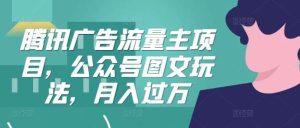 腾讯广告流量主项目，公众号图文玩法，月入过万